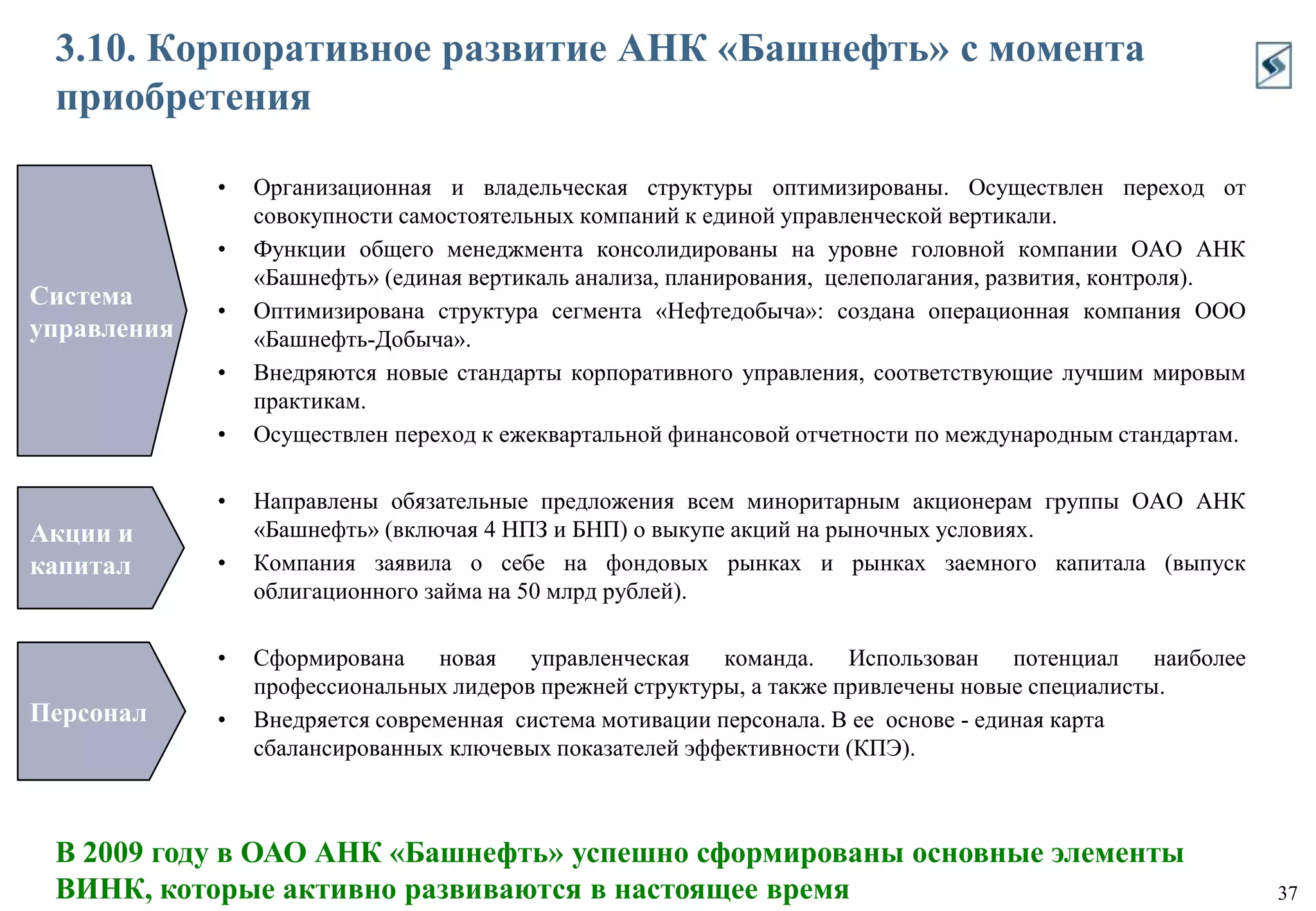 3.10. Корпоративное развитие АНК «Башнефть» с момента приобретения

Система управления

• Организационная и владельческая структуры оптимизированы. Осуществлен переход от совокупности самостоятельных компаний к единой управленческой вертикали.
• Функции общего менеджмента консолидированы на уровне головной компании ОАО АНК «Башнефть» (единая вертикаль анализа, планирования, целеполагания, развития, контроля).
• Оптимизирована структура сегмента «Нефтедобыча»: создана операционная компания ООО «Башнефть-Добыча».
• Внедряются новые стандарты корпоративного управления, соответствующие лучшим мировым практикам.
• Осуществлен переход к ежеквартальной финансовой отчетности по международным стандартам.

Акции и капитал

• Направлены обязательные предложения всем миноритарным акционерам группы ОАО АНК «Башнефть» (включая 4 НПЗ и БНП) о выкупе акций на рыночных условиях.
• Компания заявила о себе на фондовых рынках и рынках заемного капитала (выпуск облигационного займа на 50 млрд рублей).

Персонал

• Сформирована новая управленческая команда. Использован потенциал наиболее профессиональных лидеров прежней структуры, а также привлечены новые специалисты.
• Внедряется современная система мотивации персонала. В ее основе - единая карта сбалансированных ключевых показателей эффективности (КПЭ).

В 2009 году в ОАО АНК «Башнефть» успешно сформированы основные элементы ВИНК, которые активно развиваются в настоящее время

37